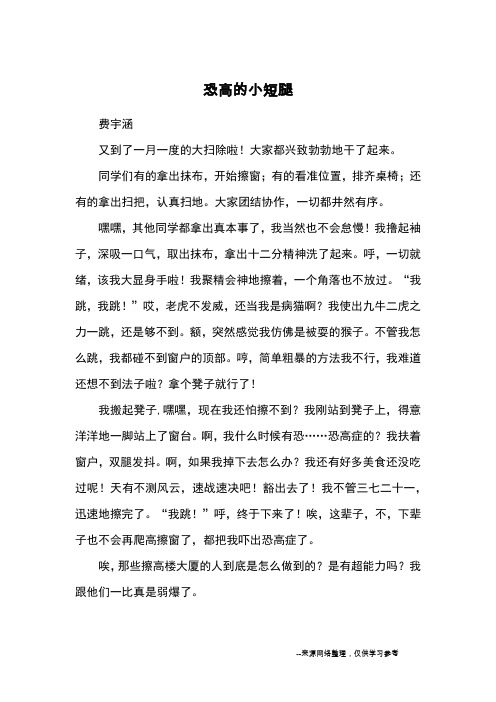 恐高的小短腿

费宇涵

又到了一月一度的大扫除啦！大家都兴致勃勃地干了起来。

同学们有的拿出抹布，开始擦窗；有的看准位置，排齐桌椅；还有的拿出扫把，认真扫地。大家团结协作，一切都井然有序。

嘿嘿，其他同学都拿出真本事了，我当然也不会怠慢！我撸起袖子，深吸一口气，取出抹布，拿出十二分精神洗了起来。呼，一切就绪，该我大显身手啦！我聚精会神地擦着，一个角落也不放过。“我跳，我跳！”哎，老虎不发威，还当我是病猫啊？我使出九牛二虎之力一跳，还是够不到。额，突然感觉我仿佛是被耍的猴子。不管我怎么跳，我都碰不到窗户的顶部。哼，简单粗暴的方法我不行，我难道还想不到法子啦？拿个凳子就行了！

我搬起凳子.嘿嘿，现在我还怕擦不到？我刚站到凳子上，得意洋洋地一脚站上了窗台。啊，我什么时候有恐……恐高症的？我扶着窗户，双腿发抖。啊，如果我掉下去怎么办？我还有好多美食还没吃过呢！天有不测风云，速战速决吧！豁出去了！我不管三七二十一，迅速地擦完了。“我跳！”呼，终于下来了！唉，这辈子，不，下辈子也不会再爬高擦窗了，都把我吓出恐高症了。

唉，那些擦高楼大厦的人到底是怎么做到的？是有超能力吗？我跟他们一比真是弱爆了。

--来源网络整理，仅供学习参考